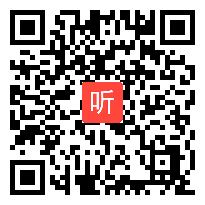 听